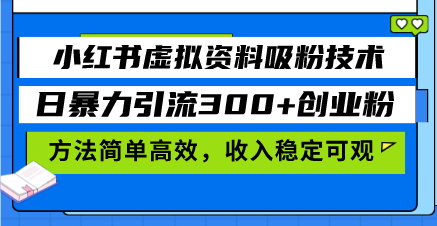 小红书虚拟资料吸粉技术

日暴力引流300+创业粉

方法简单高效，收入稳定可观